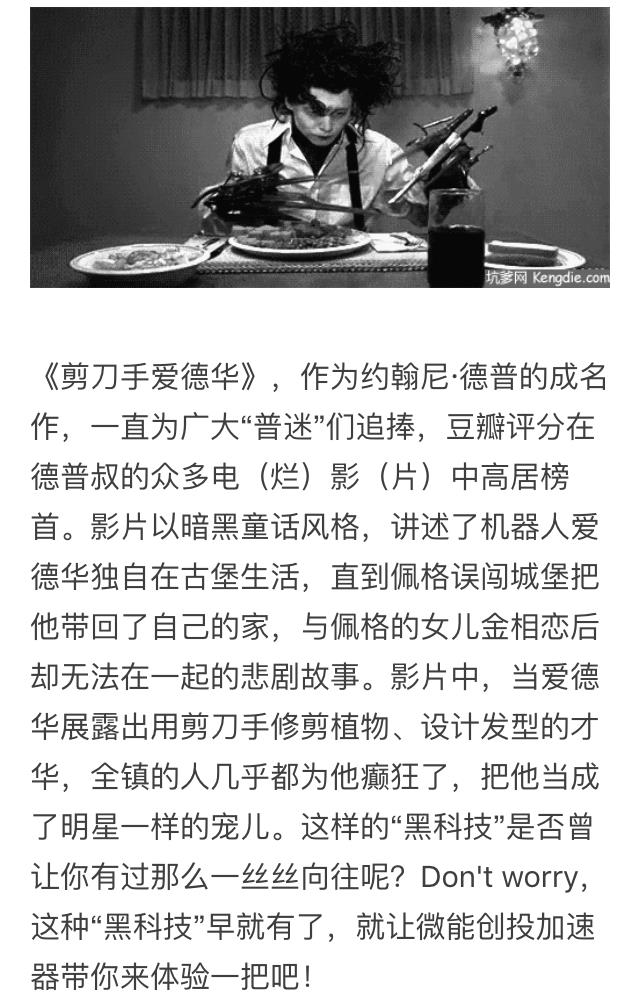 坑爹网 Kengdie.com

《剪刀手爱德华》，作为约翰尼·德普的成名作，一直为广大“普迷”们追捧，豆瓣评分在德普叔的众多电（烂）影（片）中高居榜首。影片以暗黑童话风格，讲述了机器人爱德华独自在古堡生活，直到佩格误闯城堡把他带回了自己的家，与佩格的女儿金相恋后却无法在一起的悲剧故事。影片中，当爱德华展露出用剪刀手修剪植物、设计发型的才华，全镇的人几乎都为他癫狂了，把他当成了明星一样的宠儿。这样的“黑科技”是否曾让你有过那么一丝丝向往呢？Don't worry，这种“黑科技”早就有了，就让微能创投加速器带你来体验一把吧！